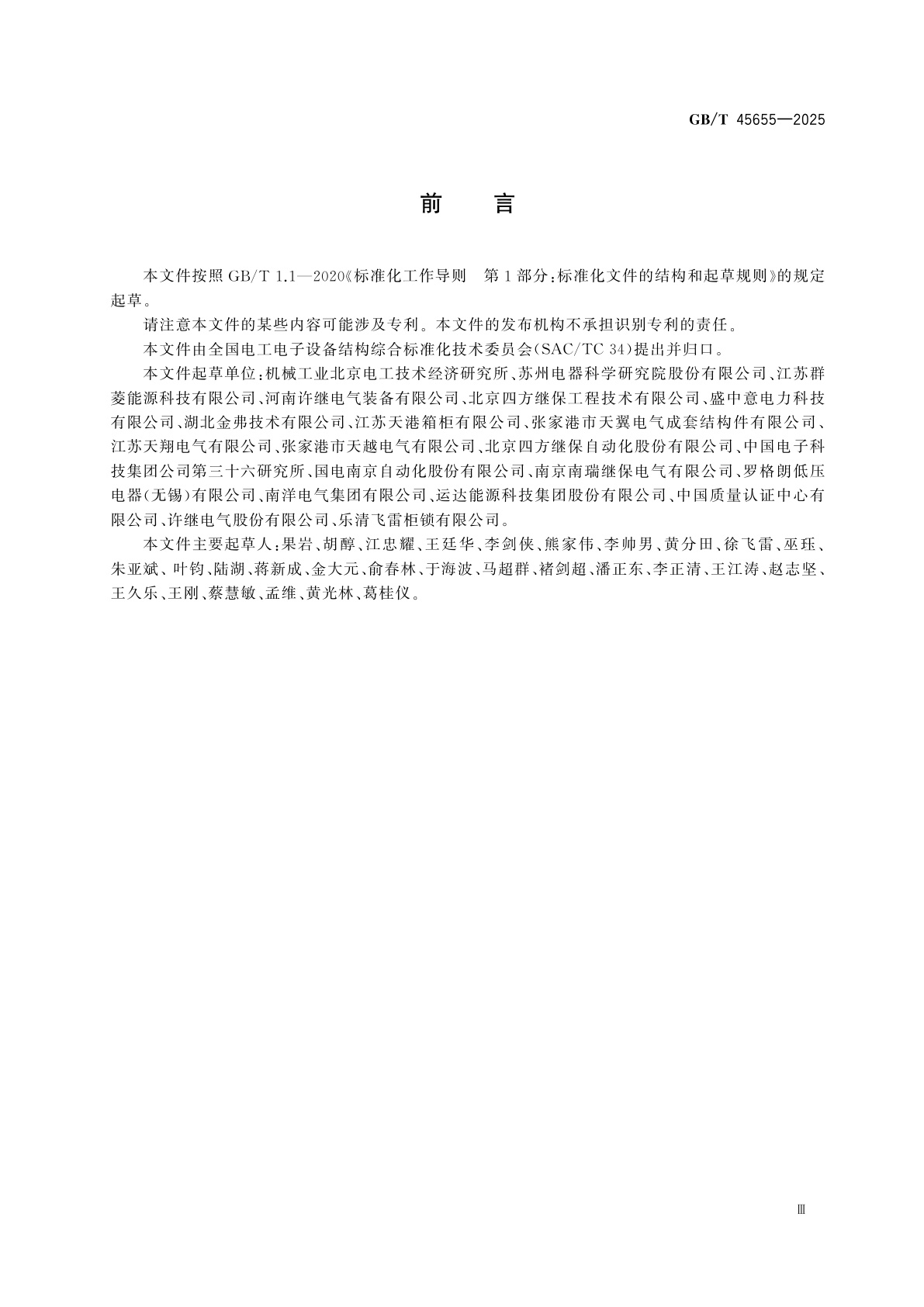 GB/T 45655—2025

前　言

本文件按照 GB/T 1.1—2020《标准化工作导则　第1部分：标准化文件的结构和起草规则》的规定起草。

请注意本文件的某些内容可能涉及专利。本文件的发布机构不承担识别专利的责任。

本文件由全国电工电子设备结构综合标准化技术委员会(SAC/TC 34)提出并归口。

本文件起草单位：机械工业北京电工技术经济研究所、苏州电器科学研究院股份有限公司、江苏群菱能源科技有限公司、河南许继电气装备有限公司、北京四方继保工程技术有限公司、盛中意电力科技有限公司、湖北金弗技术有限公司、江苏天港箱柜有限公司、张家港市天翼电气成套结构件有限公司、江苏天翔电气有限公司、张家港市天越电气有限公司、北京四方继保自动化股份有限公司、中国电子科技集团公司第三十六研究所、国电南京自动化股份有限公司、南京南瑞继保电气有限公司、罗格朗低压电器(无锡)有限公司、南洋电气集团有限公司、运达能源科技集团股份有限公司、中国质量认证中心有限公司、许继电气股份有限公司、乐清飞雷柜锁有限公司。

本文件主要起草人：果岩、胡醇、江忠耀、王廷华、李剑侠、熊家伟、李帅男、黄分田、徐飞雷、巫珏、朱亚斌、叶钧、陆湖、蒋新成、金大元、俞春林、于海波、马超群、褚剑超、潘正东、李正清、王江涛、赵志坚、王久乐、王刚、蔡慧敏、孟维、黄光林、葛桂仪。

Ⅲ